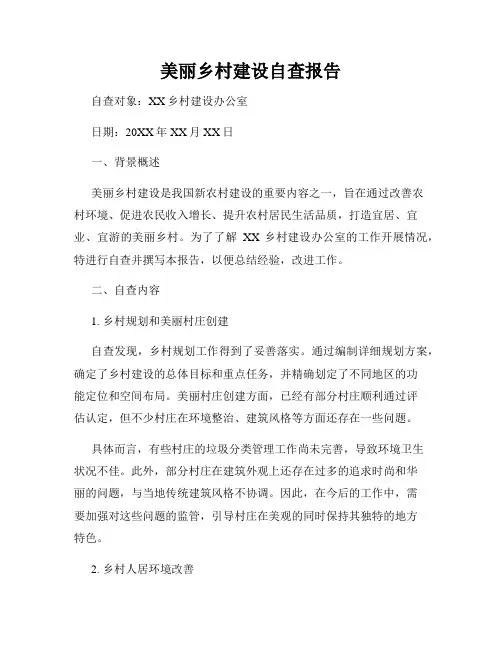 美丽乡村建设自查报告

自查对象：XX 乡村建设办公室

日期：20XX 年 XX 月 XX 日

一、背景概述

美丽乡村建设是我国新农村建设的重要内容之一，旨在通过改善农村环境、促进农民收入增长、提升农村居民生活品质，打造宜居、宜业、宜游的美丽乡村。为了了解 XX 乡村建设办公室的工作开展情况，特进行自查并撰写本报告，以便总结经验，改进工作。

二、自查内容

1. 乡村规划和美丽村庄创建

自查发现，乡村规划工作得到了妥善落实。通过编制详细规划方案，确定了乡村建设的总体目标和重点任务，并精确划定了不同地区的功能定位和空间布局。美丽村庄创建方面，已经有部分村庄顺利通过评估认定，但不少村庄在环境整治、建筑风格等方面还存在一些问题。

具体而言，有些村庄的垃圾分类管理工作尚未完善，导致环境卫生状况不佳。此外，部分村庄在建筑外观上还存在过多的追求时尚和华丽的问题，与当地传统建筑风格不协调。因此，在今后的工作中，需要加强对这些问题的监管，引导村庄在美观的同时保持其独特的地方特色。

2. 乡村人居环境改善